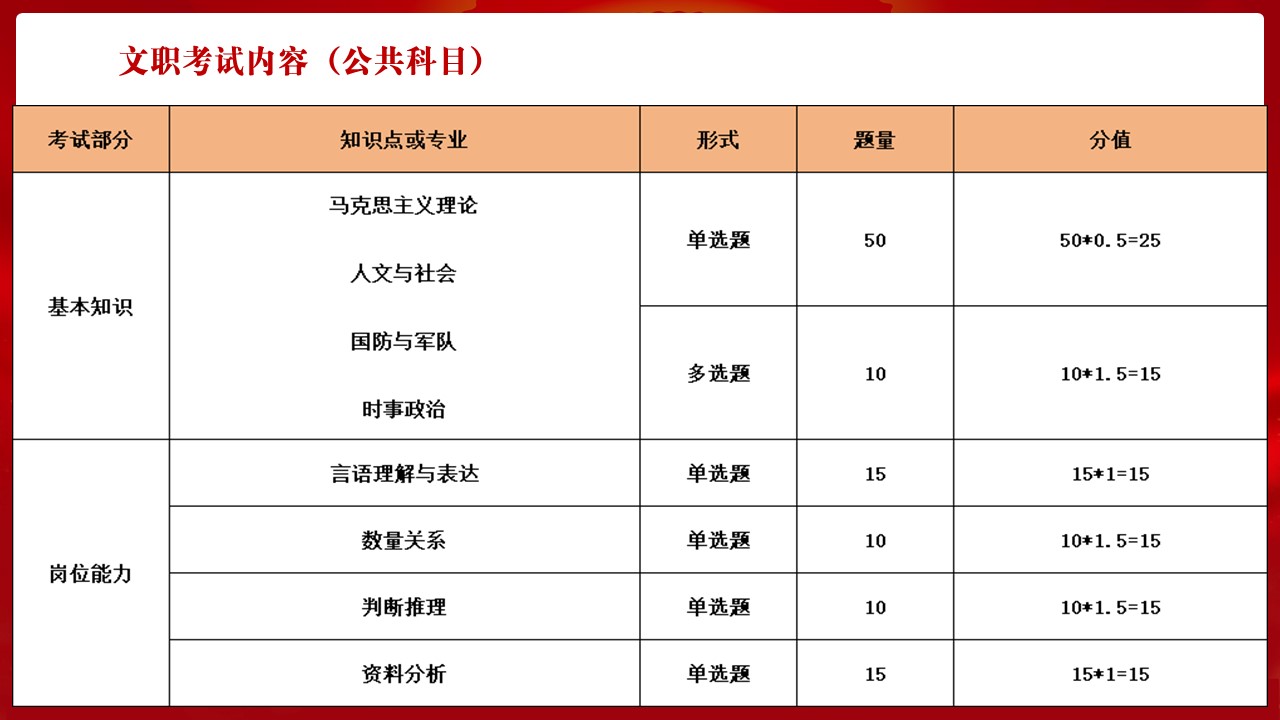 文职考试内容（公共科目）

| 考试部分 | 知识点或专业 | 形式 | 题量 | 分值 |
|---|---|---|---|---|
| 基本知识 | 马克思主义理论 人文与社会 国防与军队 时事政治 | 单选题 | 50 | 50*0.5=25 |
|  |  | 多选题 | 10 | 10*1.5=15 |
| 岗位能力 | 言语理解与表达 | 单选题 | 15 | 15*1=15 |
|  | 数量关系 | 单选题 | 10 | 10*1.5=15 |
|  | 判断推理 | 单选题 | 10 | 10*1.5=15 |
|  | 资料分析 | 单选题 | 15 | 15*1=15 |